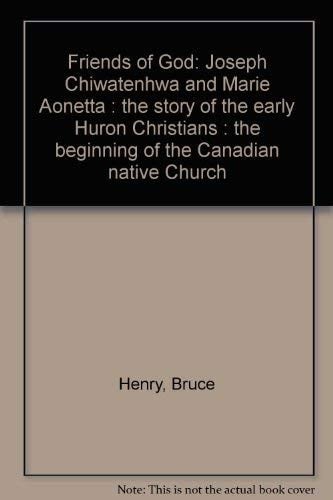 Friends of God: Joseph Chiwatenhwa and Marie Aonetta : the story of the early Huron Christians : the beginning of the Canadian native Church

Henry, Bruce

Note: This is not the actual book cover